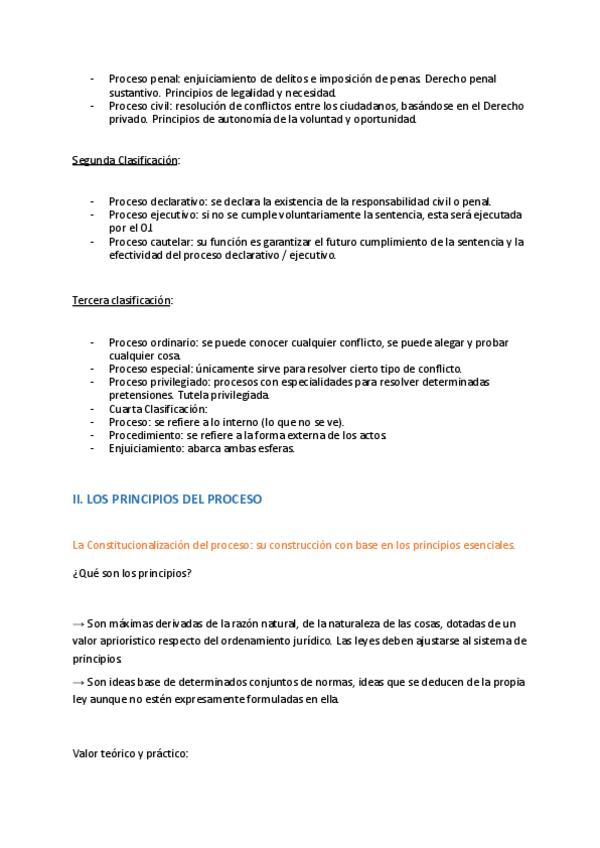 - Proceso penal: enjuiciamiento de delitos e imposición de penas. Derecho penal sustantivo. Principios de legalidad y necesidad.
- Proceso civil: resolución de conflictos entre los ciudadanos, basándose en el Derecho privado. Principios de autonomía de la voluntad y oportunidad.

Segunda Clasificación:

- Proceso declarativo: se declara la existencia de la responsabilidad civil o penal.
- Proceso ejecutivo: si no se cumple voluntariamente la sentencia, esta será ejecutada por el OJ.
- Proceso cautelar: su función es garantizar el futuro cumplimiento de la sentencia y la efectividad del proceso declarativo / ejecutivo.

Tercera clasificación:

- Proceso ordinario: se puede conocer cualquier conflicto, se puede alegar y probar cualquier cosa.
- Proceso especial: únicamente sirve para resolver cierto tipo de conflicto.
- Proceso privilegiado: procesos con especialidades para resolver determinadas pretensiones. Tutela privilegiada.
- Cuarta Clasificación:
- Proceso: se refiere a lo interno (lo que no se ve).
- Procedimiento: se refiere a la forma externa de los actos.
- Enjuiciamiento: abarca ambas esferas.

II. LOS PRINCIPIOS DEL PROCESO

La Constitucionalización del proceso: su construcción con base en los principios esenciales.

¿Qué son los principios?

→ Son máximas derivadas de la razón natural, de la naturaleza de las cosas, dotadas de un valor apriorístico respecto del ordenamiento jurídico. Las leyes deben ajustarse al sistema de principios.

→ Son ideas base de determinados conjuntos de normas, ideas que se deducen de la propia ley aunque no estén expresamente formuladas en ella.

Valor teórico y práctico: